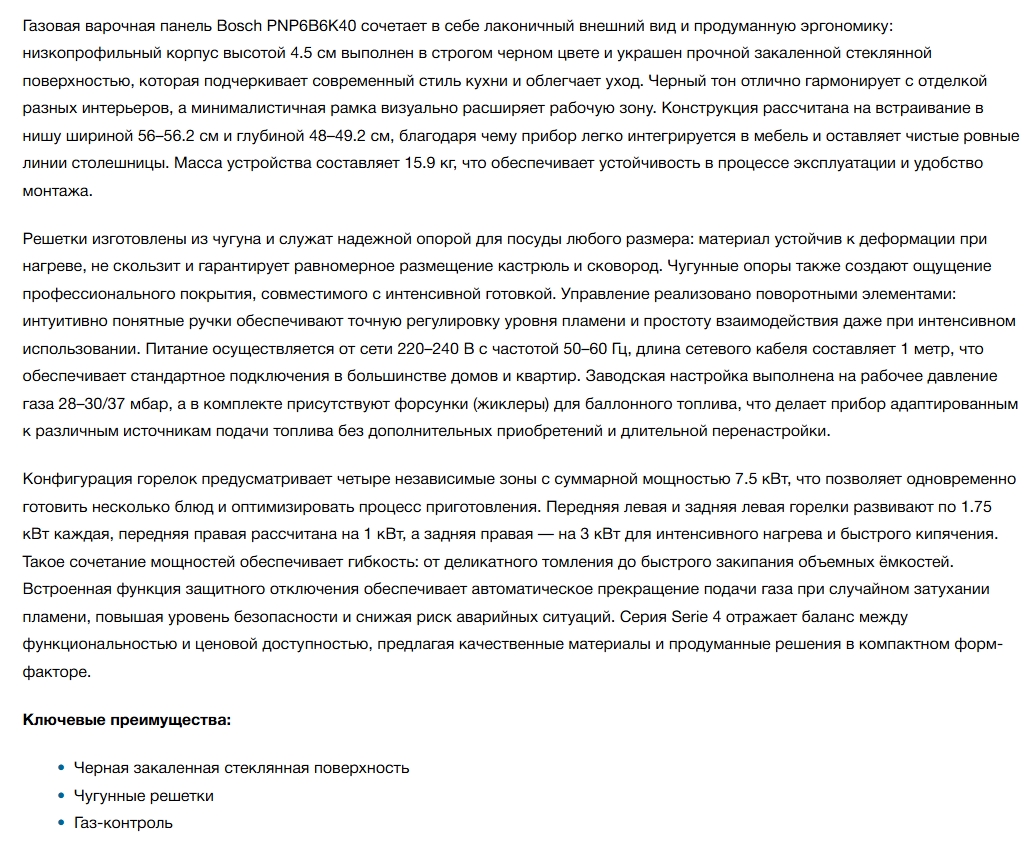 Газовая варочная панель Bosch PNP6B6K40 сочетает в себе лаконичный внешний вид и продуманную эргономику: низкопрофильный корпус высотой 4.5 см выполнен в строгом черном цвете и украшен прочной закаленной стеклянной поверхностью, которая подчеркивает современный стиль кухни и облегчает уход. Черный тон отлично гармонирует с отделкой разных интерьеров, а минималистичная рамка визуально расширяет рабочую зону. Конструкция рассчитана на встраивание в нишу шириной 56–56.2 см и глубиной 48–49.2 см, благодаря чему прибор легко интегрируется в мебель и оставляет чистые ровные линии столешницы. Масса устройства составляет 15.9 кг, что обеспечивает устойчивость в процессе эксплуатации и удобство монтажа.

Решетки изготовлены из чугуна и служат надежной опорой для посуды любого размера: материал устойчив к деформации при нагреве, не скользит и гарантирует равномерное размещение кастрюль и сковород. Чугунные опоры также создают ощущение профессионального покрытия, совместимого с интенсивной готовкой. Управление реализовано поворотными элементами: интуитивно понятные ручки обеспечивают точную регулировку уровня пламени и простоту взаимодействия даже при интенсивном использовании. Питание осуществляется от сети 220–240 В с частотой 50–60 Гц, длина сетевого кабеля составляет 1 метр, что обеспечивает стандартное подключения в большинстве домов и квартир. Заводская настройка выполнена на рабочее давление газа 28–30/37 мбар, а в комплекте присутствуют форсунки (жиклеры) для баллонного топлива, что делает прибор адаптированным к различным источникам подачи топлива без дополнительных приобретений и длительной перенастройки.

Конфигурация горелок предусматривает четыре независимые зоны с суммарной мощностью 7.5 кВт, что позволяет одновременно готовить несколько блюд и оптимизировать процесс приготовления. Передняя левая и задняя левая горелки развивают по 1.75 кВт каждая, передняя правая рассчитана на 1 кВт, а задняя правая — на 3 кВт для интенсивного нагрева и быстрого кипячения. Такое сочетание мощностей обеспечивает гибкость: от деликатного томления до быстрого закипания объемных ёмкостей. Встроенная функция защитного отключения обеспечивает автоматическое прекращение подачи газа при случайном затухании пламени, повышая уровень безопасности и снижая риск аварийных ситуаций. Серия Serie 4 отражает баланс между функциональностью и ценовой доступностью, предлагая качественные материалы и продуманные решения в компактном форм-факторе.

Ключевые преимущества:

• Черная закаленная стеклянная поверхность
• Чугунные решетки
• Газ-контроль